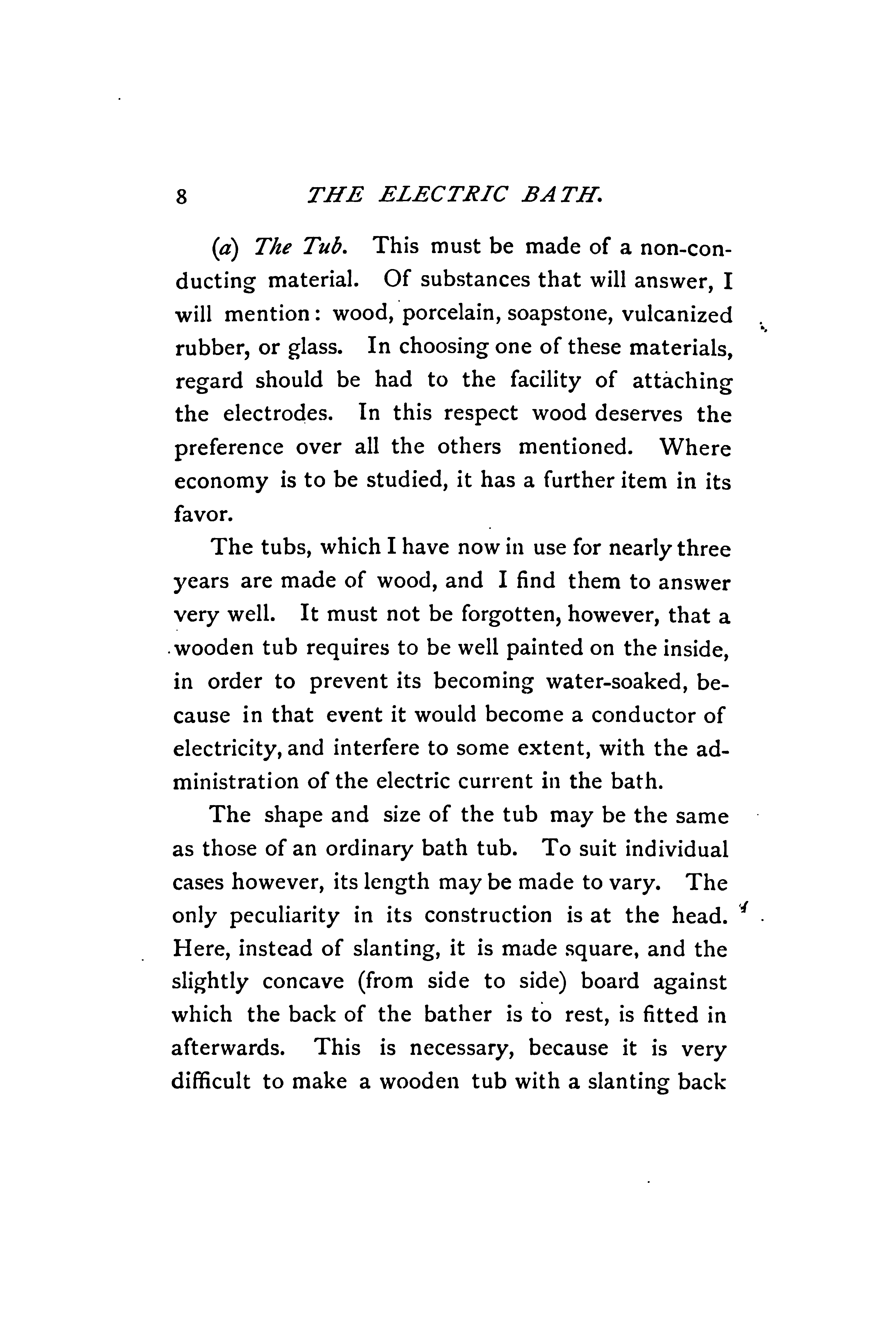 8 THE ELECTRIC BATH.

(a) The Tub. This must be made of a non-conducting material. Of substances that will answer, I will mention: wood, porcelain, soapstone, vulcanized rubber, or glass. In choosing one of these materials, regard should be had to the facility of attaching the electrodes. In this respect wood deserves the preference over all the others mentioned. Where economy is to be studied, it has a further item in its favor.

The tubs, which I have now in use for nearly three years are made of wood, and I find them to answer very well. It must not be forgotten, however, that a wooden tub requires to be well painted on the inside, in order to prevent its becoming water-soaked, because in that event it would become a conductor of electricity, and interfere to some extent, with the administration of the electric current in the bath.

The shape and size of the tub may be the same as those of an ordinary bath tub. To suit individual cases however, its length may be made to vary. The only peculiarity in its construction is at the head. Here, instead of slanting, it is made square, and the slightly concave (from side to side) board against which the back of the bather is to rest, is fitted in afterwards. This is necessary, because it is very difficult to make a wooden tub with a slanting back